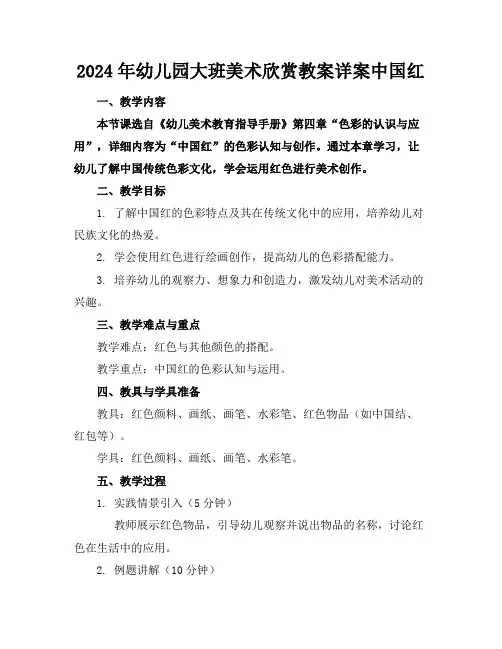 2024年幼儿园大班美术欣赏教案详案中国红

一、教学内容

本节课选自《幼儿美术教育指导手册》第四章“色彩的认识与应用”，详细内容为“中国红”的色彩认知与创作。通过本章学习，让幼儿了解中国传统色彩文化，学会运用红色进行美术创作。

二、教学目标

1. 了解中国红的色彩特点及其在传统文化中的应用，培养幼儿对民族文化的热爱。

2. 学会使用红色进行绘画创作，提高幼儿的色彩搭配能力。

3. 培养幼儿的观察力、想象力和创造力，激发幼儿对美术活动的兴趣。

三、教学难点与重点

教学难点：红色与其他颜色的搭配。

教学重点：中国红的色彩认知与运用。

四、教具与学具准备

教具：红色颜料、画纸、画笔、水彩笔、红色物品（如中国结、红包等）。

学具：红色颜料、画纸、画笔、水彩笔。

五、教学过程

1. 实践情景引入（5分钟）

教师展示红色物品，引导幼儿观察并说出物品的名称，讨论红色在生活中的应用。

2. 例题讲解（10分钟）